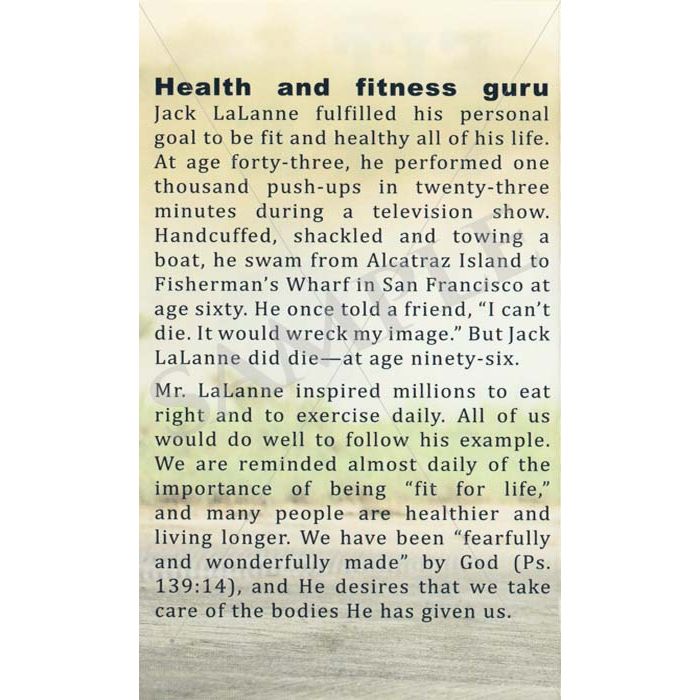 Health and fitness guru

Jack LaLanne fulfilled his personal goal to be fit and healthy all of his life. At age forty-three, he performed one thousand push-ups in twenty-three minutes during a television show. Handcuffed, shackled and towing a boat, he swam from Alcatraz Island to Fisherman's Wharf in San Francisco at age sixty. He once told a friend, "I can't die. It would wreck my image." But Jack LaLanne did die—at age ninety-six.

Mr. LaLanne inspired millions to eat right and to exercise daily. All of us would do well to follow his example. We are reminded almost daily of the importance of being "fit for life," and many people are healthier and living longer. We have been "fearfully and wonderfully made" by God (Ps. 139:14), and He desires that we take care of the bodies He has given us.

SAMPLE